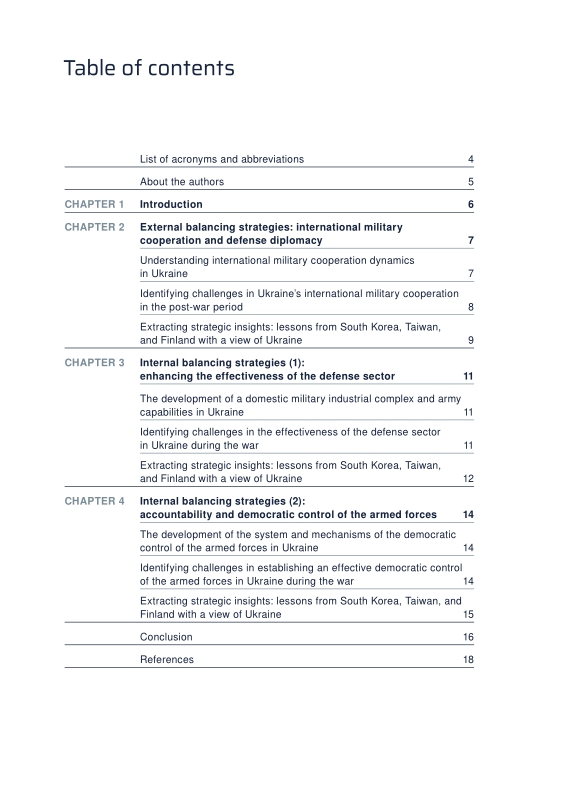 Table of contents

List of acronyms and abbreviations 4

About the authors 5

CHAPTER 1 Introduction 6

CHAPTER 2 External balancing strategies: international military cooperation and defense diplomacy 7

Understanding international military cooperation dynamics in Ukraine 7

Identifying challenges in Ukraine's international military cooperation in the post-war period 8

Extracting strategic insights: lessons from South Korea, Taiwan, and Finland with a view of Ukraine 9

CHAPTER 3 Internal balancing strategies (1): enhancing the effectiveness of the defense sector 11

The development of a domestic military industrial complex and army capabilities in Ukraine 11

Identifying challenges in the effectiveness of the defense sector in Ukraine during the war 11

Extracting strategic insights: lessons from South Korea, Taiwan, and Finland with a view of Ukraine 12

CHAPTER 4 Internal balancing strategies (2): accountability and democratic control of the armed forces 14

The development of the system and mechanisms of the democratic control of the armed forces in Ukraine 14

Identifying challenges in establishing an effective democratic control of the armed forces in Ukraine during the war 14

Extracting strategic insights: lessons from South Korea, Taiwan, and Finland with a view of Ukraine 15

Conclusion 16

References 18